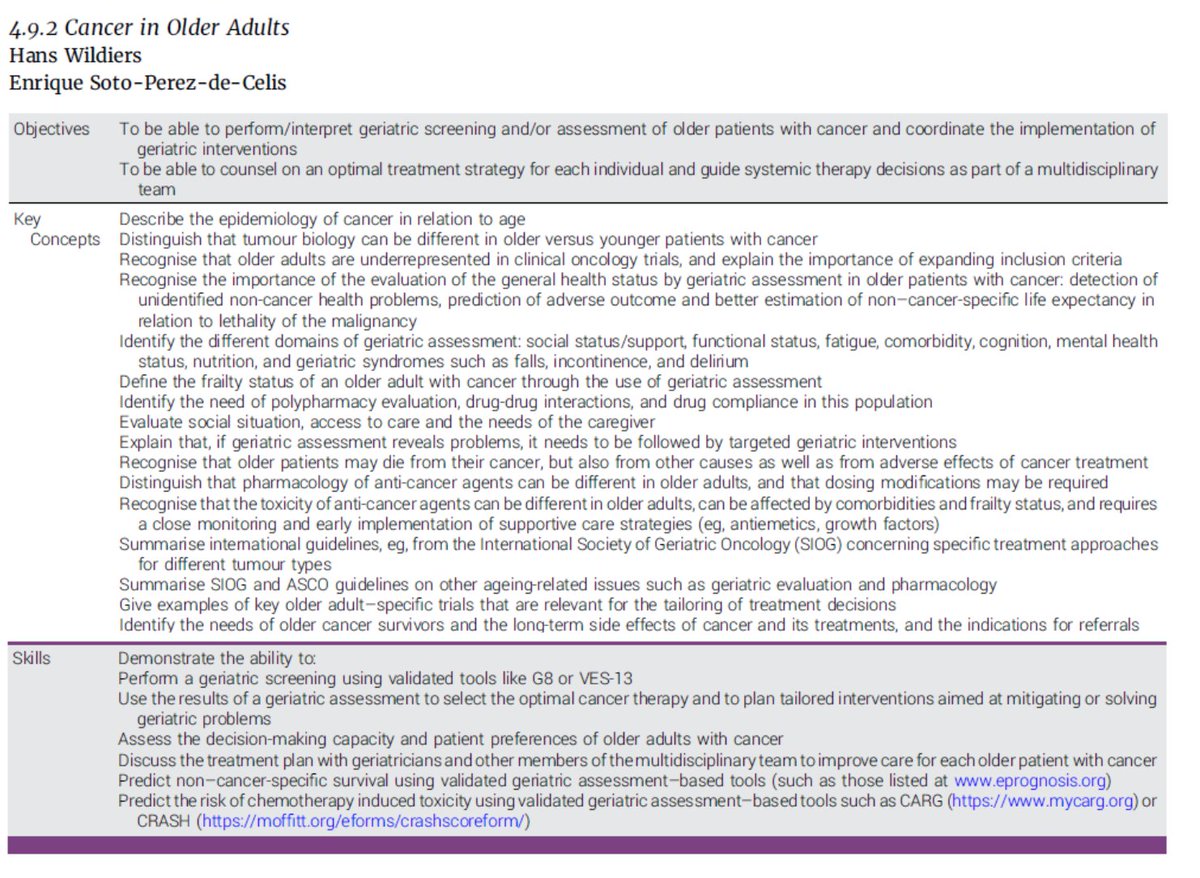 4.9.2 Cancer in Older Adults
Hans Wildiers
Enrique Soto-Perez-de-Celis

| | |
|---|---|
| Objectives | To be able to perform/interpret geriatric screening and/or assessment of older patients with cancer and coordinate the implementation of geriatric interventions<br>To be able to counsel on an optimal treatment strategy for each individual and guide systemic therapy decisions as part of a multidisciplinary team |
| Key Concepts | Describe the epidemiology of cancer in relation to age<br>Distinguish that tumour biology can be different in older versus younger patients with cancer<br>Recognise that older adults are underrepresented in clinical oncology trials, and explain the importance of expanding inclusion criteria<br>Recognise the importance of the evaluation of the general health status by geriatric assessment in older patients with cancer: detection of unidentified non-cancer health problems, prediction of adverse outcome and better estimation of non–cancer-specific life expectancy in relation to lethality of the malignancy<br>Identify the different domains of geriatric assessment: social status/support, functional status, fatigue, comorbidity, cognition, mental health status, nutrition, and geriatric syndromes such as falls, incontinence, and delirium<br>Define the frailty status of an older adult with cancer through the use of geriatric assessment<br>Identify the need of polypharmacy evaluation, drug-drug interactions, and drug compliance in this population<br>Evaluate social situation, access to care and the needs of the caregiver<br>Explain that, if geriatric assessment reveals problems, it needs to be followed by targeted geriatric interventions<br>Recognise that older patients may die from their cancer, but also from other causes as well as from adverse effects of cancer treatment<br>Distinguish that pharmacology of anti-cancer agents can be different in older adults, and that dosing modifications may be required<br>Recognise that the toxicity of anti-cancer agents can be different in older adults, can be affected by comorbidities and frailty status, and requires a close monitoring and early implementation of supportive care strategies (eg, antiemetics, growth factors)<br>Summarise international guidelines, eg, from the International Society of Geriatric Oncology (SIOG) concerning specific treatment approaches for different tumour types<br>Summarise SIOG and ASCO guidelines on other ageing-related issues such as geriatric evaluation and pharmacology<br>Give examples of key older adult–specific trials that are relevant for the tailoring of treatment decisions<br>Identify the needs of older cancer survivors and the long-term side effects of cancer and its treatments, and the indications for referrals |
| Skills | Demonstrate the ability to:<br>Perform a geriatric screening using validated tools like G8 or VES-13<br>Use the results of a geriatric assessment to select the optimal cancer therapy and to plan tailored interventions aimed at mitigating or solving geriatric problems<br>Assess the decision-making capacity and patient preferences of older adults with cancer<br>Discuss the treatment plan with geriatricians and other members of the multidisciplinary team to improve care for each older patient with cancer<br>Predict non–cancer-specific survival using validated geriatric assessment–based tools (such as those listed at www.eprognosis.org)<br>Predict the risk of chemotherapy induced toxicity using validated geriatric assessment–based tools such as CARG (https://www.mycarg.org) or CRASH (https://moffitt.org/eforms/crashscoreform/) |